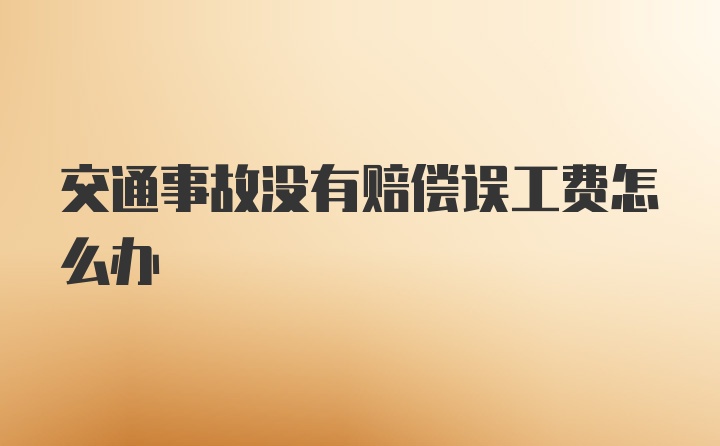 交通事故没有赔偿误工费怎么办